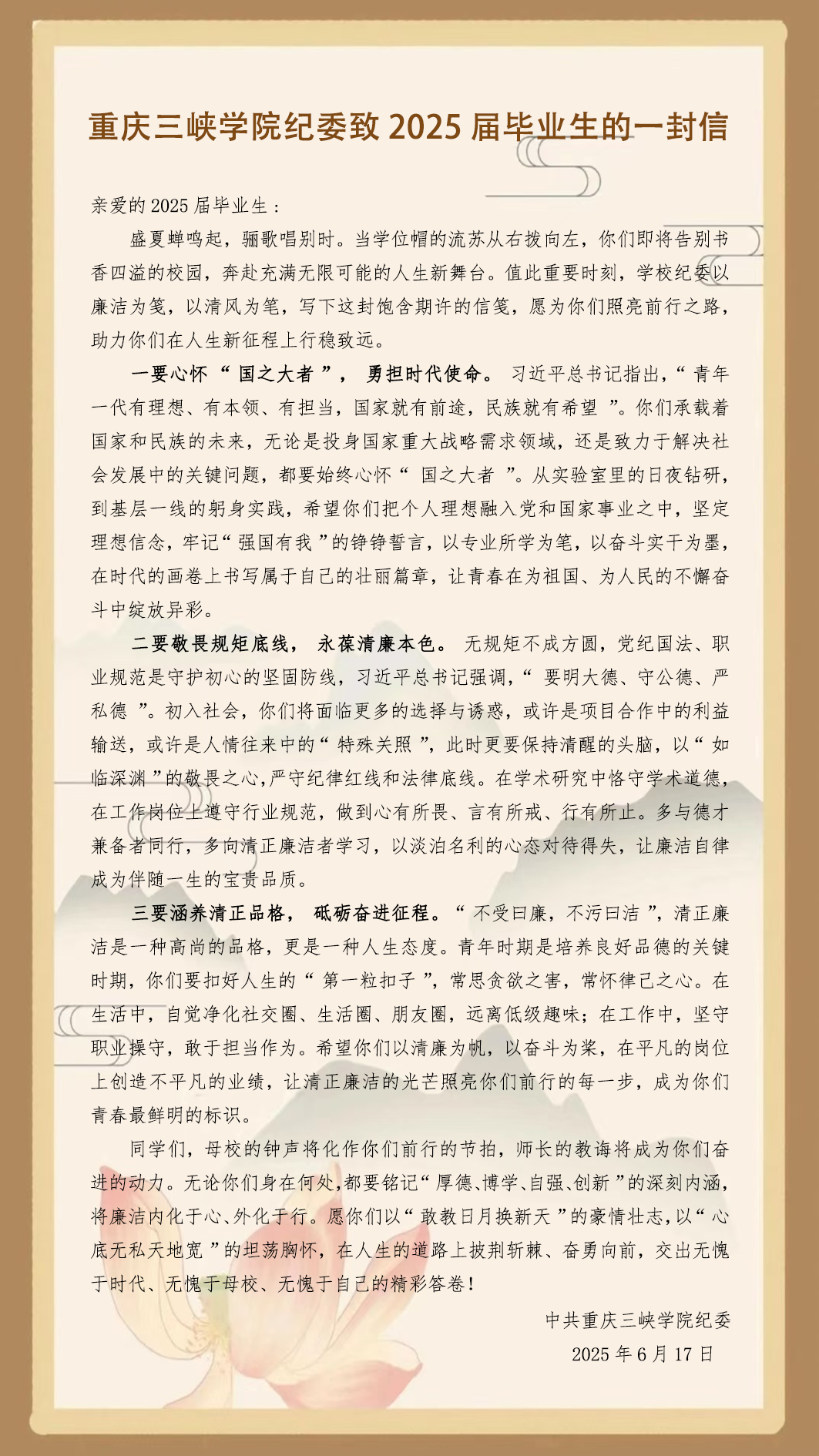 重庆三峡学院纪委致 2025 届毕业生的一封信

亲爱的 2025 届毕业生：

盛夏蝉鸣起，骊歌唱别时。当学位帽的流苏从右拨向左，你们即将告别书香四溢的校园，奔赴充满无限可能的人生新舞台。值此重要时刻，学校纪委以廉洁为笺，以清风为笔，写下这封饱含期许的信笺，愿为你们照亮前行之路，助力你们在人生新征程上行稳致远。

一要心怀“国之大者”，勇担时代使命。习近平总书记指出，“青年一代有理想、有本领、有担当，国家就有前途，民族就有希望”。你们承载着国家和民族的未来，无论是投身国家重大战略需求领域，还是致力于解决社会发展中的关键问题，都要始终心怀“国之大者”。从实验室里的日夜钻研，到基层一线的躬身实践，希望你们把个人理想融入党和国家事业之中，坚定理想信念，牢记“强国有我”的铮铮誓言，以专业所学为笔，以奋斗实干为墨，在时代的画卷上书写属于自己的壮丽篇章，让青春在为祖国、为人民的不懈奋斗中绽放异彩。

二要敬畏规矩底线，永葆清廉本色。无规矩不成方圆，党纪国法、职业规范是守护初心的坚固防线，习近平总书记强调，“要明大德、守公德、严私德”。初入社会，你们将面临更多的选择与诱惑，或许是项目合作中的利益输送，或许是人情往来中的“特殊关照”，此时更要保持清醒的头脑，以“如临深渊”的敬畏之心，严守纪律红线和法律底线。在学术研究中恪守学术道德，在工作岗位上遵守行业规范，做到心有所畏、言有所戒、行有所止。多与德才兼备者同行，多向清正廉洁者学习，以淡泊名利的心态对待得失，让廉洁自律成为伴随一生的宝贵品质。

三要涵养清正品格，砥砺奋进征程。“不受曰廉，不污曰洁”，清正廉洁是一种高尚的品格，更是一种人生态度。青年时期是培养良好品德的关键时期，你们要扣好人生的“第一粒扣子”，常思贪欲之害，常怀律己之心。在生活中，自觉净化社交圈、生活圈、朋友圈，远离低级趣味；在工作中，坚守职业操守，敢于担当作为。希望你们以清廉为帆，以奋斗为桨，在平凡的岗位上创造不平凡的业绩，让清正廉洁的光芒照亮你们前行的每一步，成为你们青春最鲜明的标识。

同学们，母校的钟声将化作你们前行的节拍，师长的教诲将成为你们奋进的动力。无论你们身在何处，都要铭记“厚德、博学、自强、创新”的深刻内涵，将廉洁内化于心、外化于行。愿你们以“敢教日月换新天”的豪情壮志，以“心底无私天地宽”的坦荡胸怀，在人生的道路上披荆斩棘、奋勇向前，交出无愧于时代、无愧于母校、无愧于自己的精彩答卷！

中共重庆三峡学院纪委
2025 年 6 月 17 日